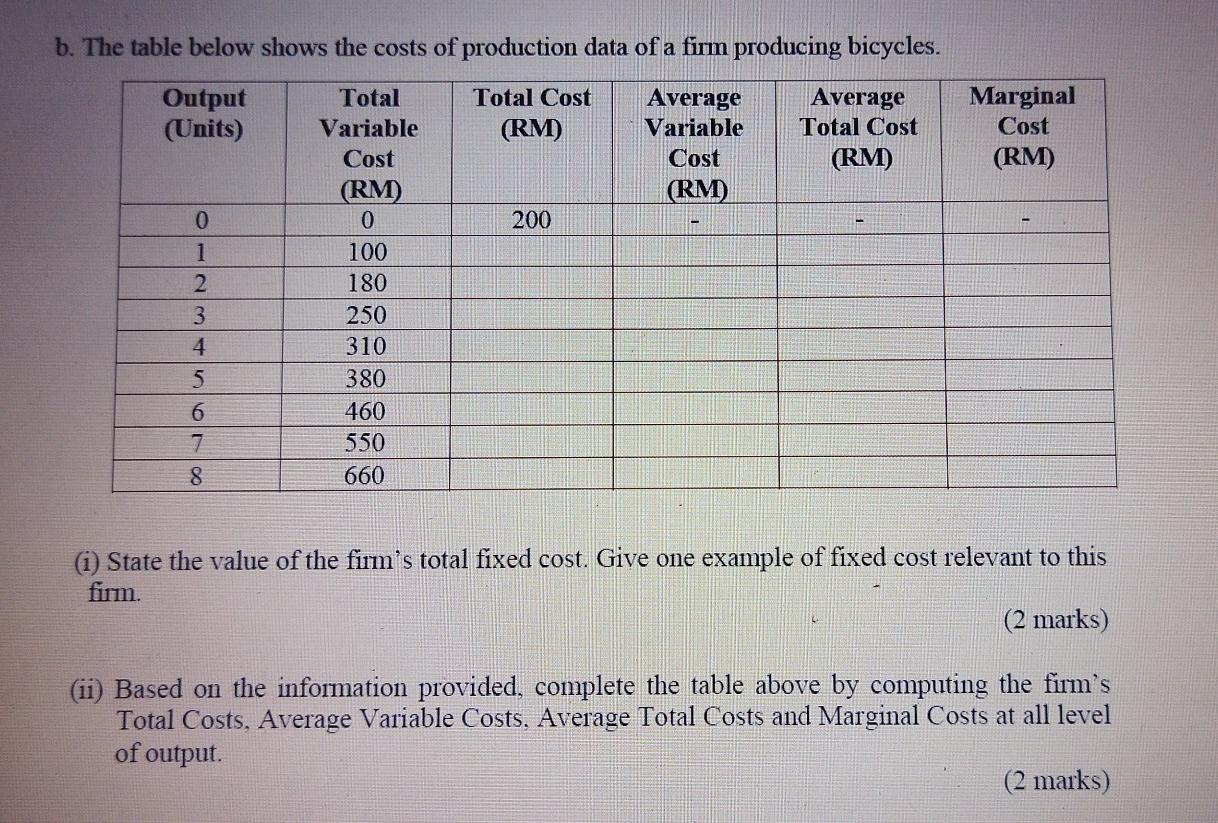 b. The table below shows the costs of production data of a firm producing bicycles.

| Output (Units) | Total Variable Cost (RM) | Total Cost (RM) | Average Variable Cost (RM) | Average Total Cost (RM) | Marginal Cost (RM) |
|---|---|---|---|---|---|
| 0 | 0 | 200 | - | - | - |
| 1 | 100 | | | | |
| 2 | 180 | | | | |
| 3 | 250 | | | | |
| 4 | 310 | | | | |
| 5 | 380 | | | | |
| 6 | 460 | | | | |
| 7 | 550 | | | | |
| 8 | 660 | | | | |

(i) State the value of the firm's total fixed cost. Give one example of fixed cost relevant to this firm.

(2 marks)

(ii) Based on the information provided, complete the table above by computing the firm's Total Costs, Average Variable Costs, Average Total Costs and Marginal Costs at all level of output.

(2 marks)